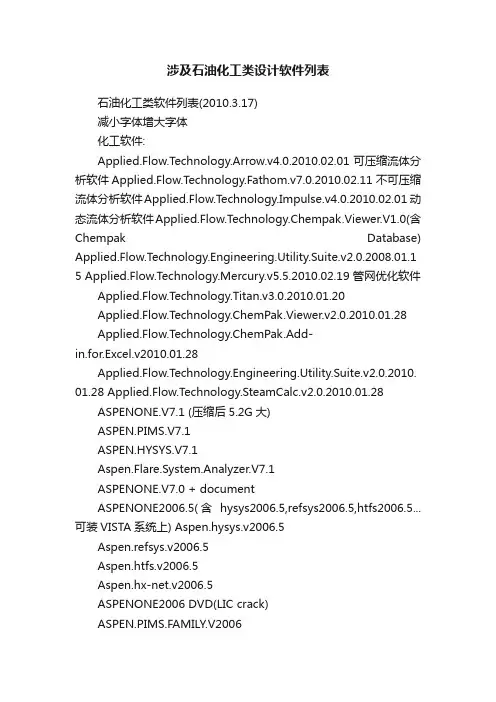 涉及石油化工类设计软件列表

石油化工类软件列表(2010.3.17)

减小字体增大字体

化工软件:

Applied.Flow.Technology.Arrow.v4.0.2010.02.01 可压缩流体分析软件 Applied.Flow.Technology.Fathom.v7.0.2010.02.11 不可压缩流体分析软件 Applied.Flow.Technology.Impulse.v4.0.2010.02.01 动态流体分析软件 Applied.Flow.Technology.Chempak.Viewer.V1.0(含 Chempak Database) Applied.Flow.Technology.Engineering.Utility.Suite.v2.0.2008.01.15 Applied.Flow.Technology.Mercury.v5.5.2010.02.19 管网优化软件

Applied.Flow.Technology.Titan.v3.0.2010.01.20

Applied.Flow.Technology.ChemPak.Viewer.v2.0.2010.01.28

Applied.Flow.Technology.ChemPak.Add-in.for.Excel.v2010.01.28

Applied.Flow.Technology.Engineering.Utility.Suite.v2.0.2010.01.28 Applied.Flow.Technology.SteamCalc.v2.0.2010.01.28

ASPENONE.V7.1 (压缩后 5.2G 大)

ASPEN.PIMS.V7.1

ASPEN.HYSYS.V7.1

Aspen.Flare.System.Analyzer.V7.1

ASPENONE.V7.0 + document

ASPENONE2006.5(含 hysys2006.5,refsys2006.5,htfs2006.5...可装 VISTA 系统上) Aspen.hysys.v2006.5

Aspen.refsys.v2006.5

Aspen.htfs.v2006.5

Aspen.hx-net.v2006.5

ASPENONE2006 DVD(LIC crack)

ASPEN.PIMS.FAMILY.V2006